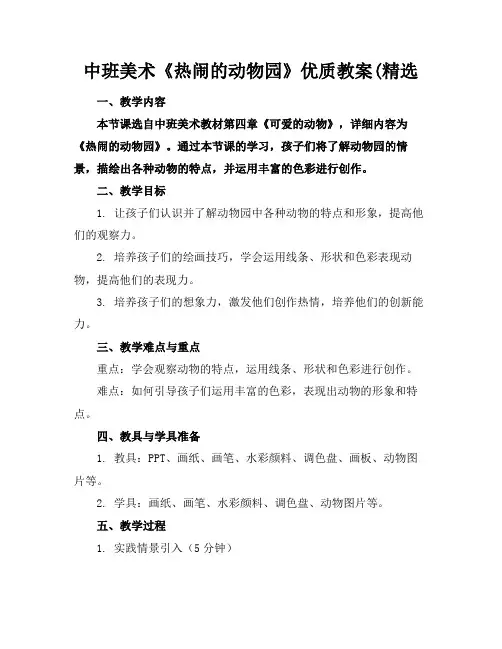 中班美术《热闹的动物园》优质教案(精选

一、教学内容

本节课选自中班美术教材第四章《可爱的动物》，详细内容为《热闹的动物园》。通过本节课的学习，孩子们将了解动物园的情景，描绘出各种动物的特点，并运用丰富的色彩进行创作。

二、教学目标

1. 让孩子们认识并了解动物园中各种动物的特点和形象，提高他们的观察力。

2. 培养孩子们的绘画技巧，学会运用线条、形状和色彩表现动物，提高他们的表现力。

3. 培养孩子们的想象力，激发他们创作热情，培养他们的创新能力。

三、教学难点与重点

重点：学会观察动物的特点，运用线条、形状和色彩进行创作。

难点：如何引导孩子们运用丰富的色彩，表现出动物的形象和特点。

四、教具与学具准备

1. 教具：PPT、画纸、画笔、水彩颜料、调色盘、画板、动物图片等。

2. 学具：画纸、画笔、水彩颜料、调色盘、动物图片等。

五、教学过程

1. 实践情景引入（5 分钟）